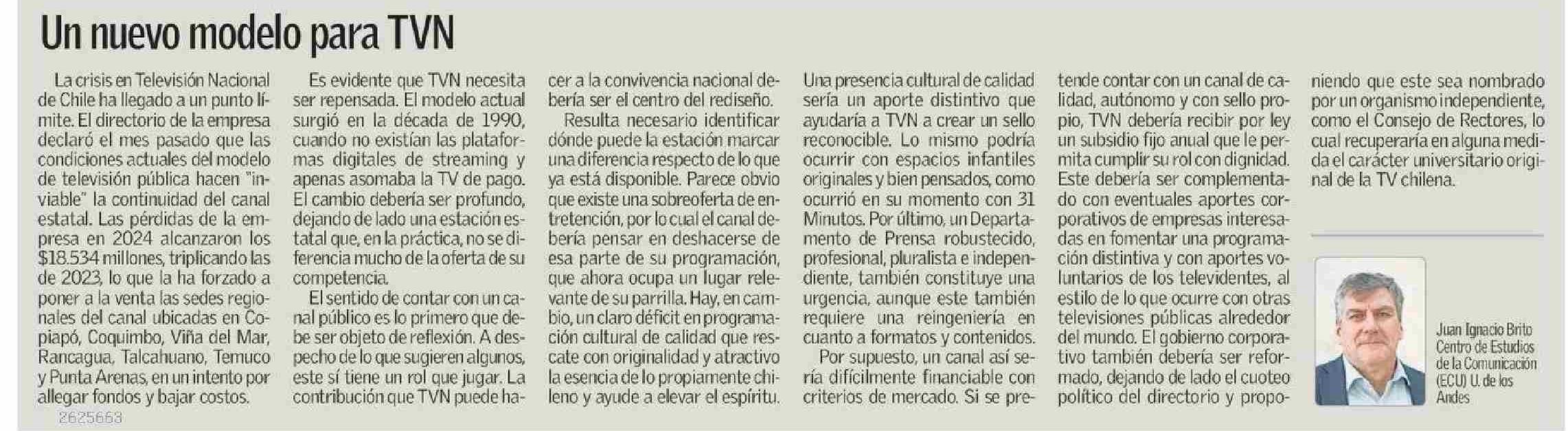 Un nuevo modelo para TVN

La crisis en Televisión Nacional de Chile ha llegado a un punto límite. El directorio de la empresa declaró el mes pasado que las condiciones actuales del modelo de televisión pública hacen "inviable" la continuidad del canal estatal. Las pérdidas de la empresa en 2024 alcanzaron los $18.534 millones, triplicando las de 2023, lo que la ha forzado a poner a la venta las sedes regionales del canal ubicadas en Copiapó, Coquimbo, Viña del Mar, Rancagua, Talcahuano, Temuco y Punta Arenas, en un intento por allegar fondos y bajar costos.

Es evidente que TVN necesita ser repensada. El modelo actual surgió en la década de 1990, cuando no existían las plataformas digitales de streaming y apenas asomaba la TV de pago. El cambio debería ser profundo, dejando de lado una estación estatal que, en la práctica, no se diferencia mucho de la oferta de su competencia.

El sentido de contar con un canal público es lo primero que debe ser objeto de reflexión. A despecho de lo que sugieren algunos, este sí tiene un rol que jugar. La contribución que TVN puede hacer a la convivencia nacional debería ser el centro del rediseño.

Resulta necesario identificar dónde puede la estación marcar una diferencia respecto de lo que ya está disponible. Parece obvio que existe una sobreoferta de entretención, por lo cual el canal debería pensar en deshacerse de esa parte de su programación, que ahora ocupa un lugar relevante de su parrilla. Hay, en cambio, un claro déficit en programación cultural de calidad que rescate con originalidad y atractivo la esencia de lo propiamente chileno y ayude a elevar el espíritu. Una presencia cultural de calidad sería un aporte distintivo que ayudaría a TVN a crear un sello reconocible. Lo mismo podría ocurrir con espacios infantiles originales y bien pensados, como ocurrió en su momento con 31 Minutos. Por último, un Departamento de Prensa robustecido, profesional, pluralista e independiente, también constituye una urgencia, aunque este también requiere una reingeniería en cuanto a formatos y contenidos.

Por supuesto, un canal así sería difícilmente financiable con criterios de mercado. Si se pretende contar con un canal de calidad, autónomo y con sello propio, TVN debería recibir por ley un subsidio fijo anual que le permita cumplir su rol con dignidad. Este debería ser complementado con eventuales aportes corporativos de empresas interesadas en fomentar una programación distintiva y con aportes voluntarios de los televidentes, al estilo de lo que ocurre con otras televisiones públicas alrededor del mundo. El gobierno corporativo también debería ser reformado, dejando de lado el cuoteo político del directorio y proponiendo que este sea nombrado por un organismo independiente, como el Consejo de Rectores, lo cual recuperaría en alguna medida el carácter universitario original de la TV chilena.

Juan Ignacio Brito
Centro de Estudios de la Comunicación (ECU) U. de los Andes

2625663